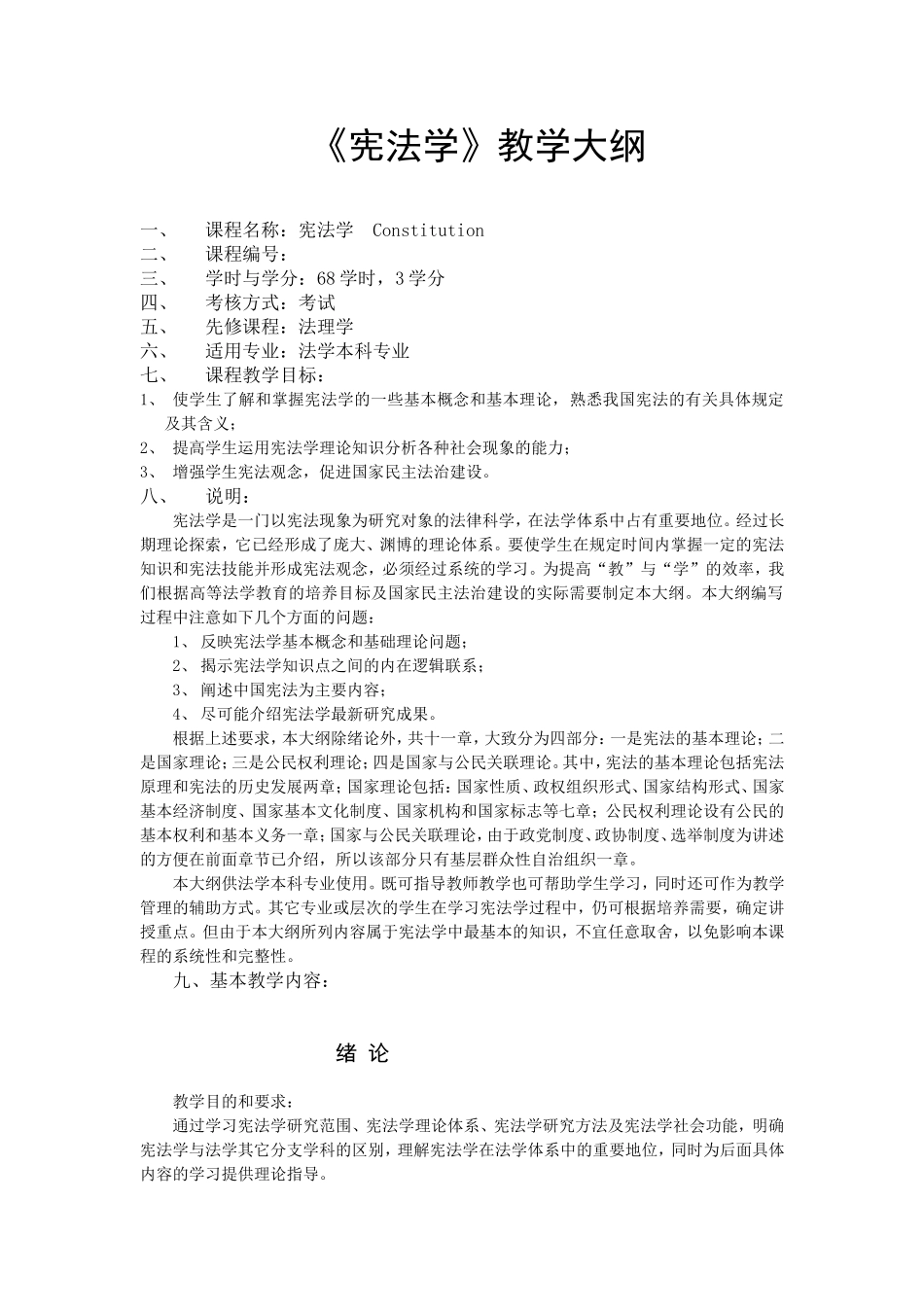 《宪法学》教学大纲

一、 课程名称：宪法学 Constitution
二、 课程编号：
三、 学时与学分：68 学时，3 学分
四、 考核方式：考试
五、 先修课程：法理学
六、 适用专业：法学本科专业
七、 课程教学目标：
1、 使学生了解和掌握宪法学的一些基本概念和基本理论，熟悉我国宪法的有关具体规定及其含义；
2、 提高学生运用宪法学理论知识分析各种社会现象的能力；
3、 增强学生宪法观念，促进国家民主法治建设。
八、 说明：

宪法学是一门以宪法现象为研究对象的法律科学，在法学体系中占有重要地位。经过长期理论探索，它已经形成了庞大、渊博的理论体系。要使学生在规定时间内掌握一定的宪法知识和宪法技能并形成宪法观念，必须经过系统的学习。为提高“教”与“学”的效率，我们根据高等法学教育的培养目标及国家民主法治建设的实际需要制定本大纲。本大纲编写过程中注意如下几个方面的问题：

1、 反映宪法学基本概念和基础理论问题；
2、 揭示宪法学知识点之间的内在逻辑联系；
3、 阐述中国宪法为主要内容；
4、 尽可能介绍宪法学最新研究成果。

根据上述要求，本大纲除绪论外，共十一章，大致分为四部分：一是宪法的基本理论；二是国家理论；三是公民权利理论；四是国家与公民关联理论。其中，宪法的基本理论包括宪法原理和宪法的历史发展两章；国家理论包括：国家性质、政权组织形式、国家结构形式、国家基本经济制度、国家基本文化制度、国家机构和国家标志等七章；公民权利理论设有公民的基本权利和基本义务一章；国家与公民关联理论，由于政党制度、政协制度、选举制度为讲述的方便在前面章节已介绍，所以该部分只有基层群众性自治组织一章。

本大纲供法学本科专业使用。既可指导教师教学也可帮助学生学习，同时还可作为教学管理的辅助方式。其它专业或层次的学生在学习宪法学过程中，仍可根据培养需要，确定讲授重点。但由于本大纲所列内容属于宪法学中最基本的知识，不宜任意取舍，以免影响本课程的系统性和完整性。

九、基本教学内容：

绪 论

教学目的和要求：

通过学习宪法学研究范围、宪法学理论体系、宪法学研究方法及宪法学社会功能，明确宪法学与法学其它分支学科的区别，理解宪法学在法学体系中的重要地位，同时为后面具体内容的学习提供理论指导。